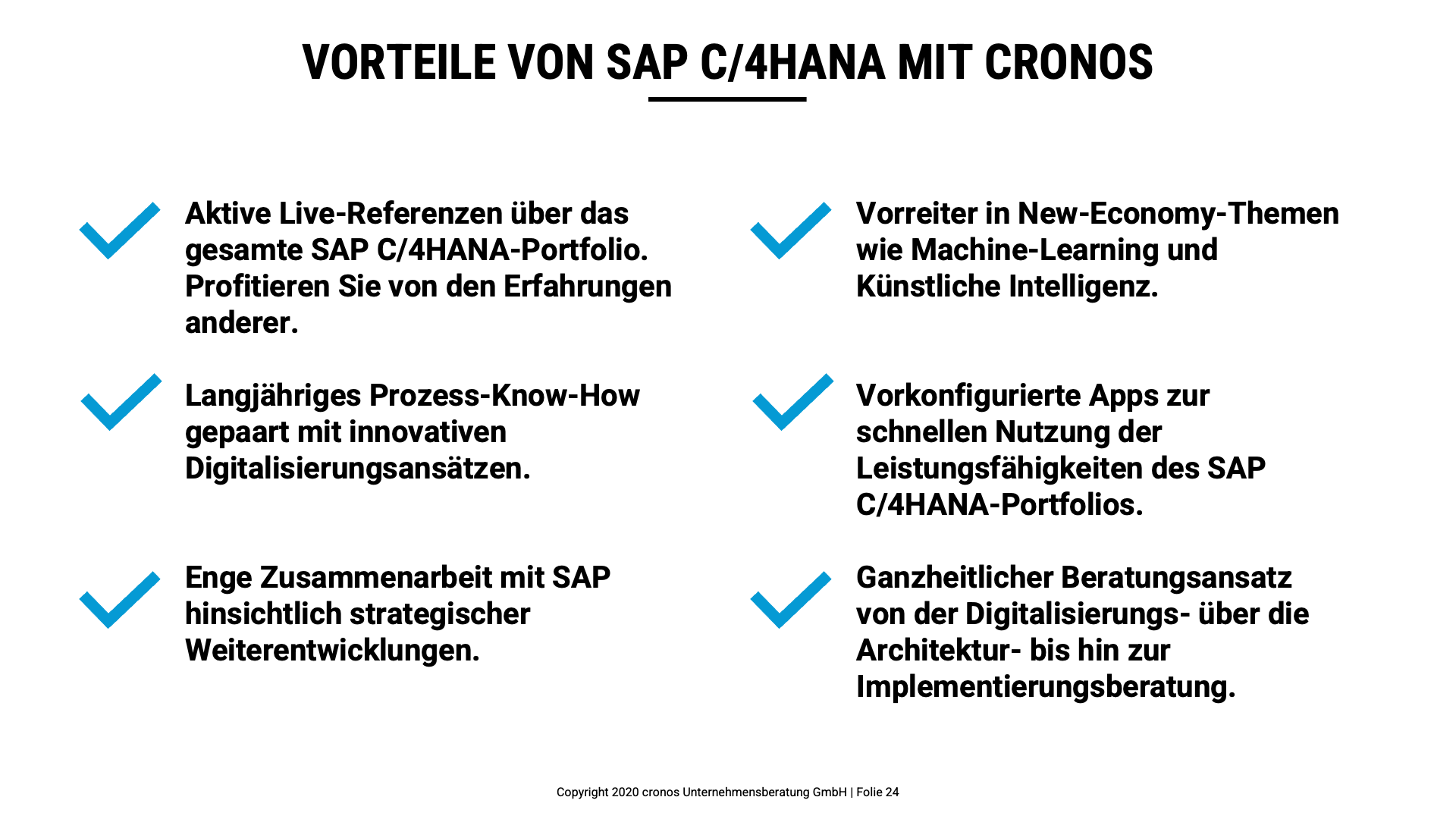 VORTEILE VON SAP C/4HANA MIT CRONOS

Aktive Live-Referenzen über das gesamte SAP C/4HANA-Portfolio. Profitieren Sie von den Erfahrungen anderer.

Langjähriges Prozess-Know-How gepaart mit innovativen Digitalisierungsansätzen.

Enge Zusammenarbeit mit SAP hinsichtlich strategischer Weiterentwicklungen.

Vorreiter in New-Economy-Themen wie Machine-Learning und Künstliche Intelligenz.

Vorkonfigurierte Apps zur schnellen Nutzung der Leistungsfähigkeiten des SAP C/4HANA-Portfolios.

Ganzheitlicher Beratungsansatz von der Digitalisierungs- über die Architektur- bis hin zur Implementierungsberatung.

Copyright 2020 cronos Unternehmensberatung GmbH | Folie 24